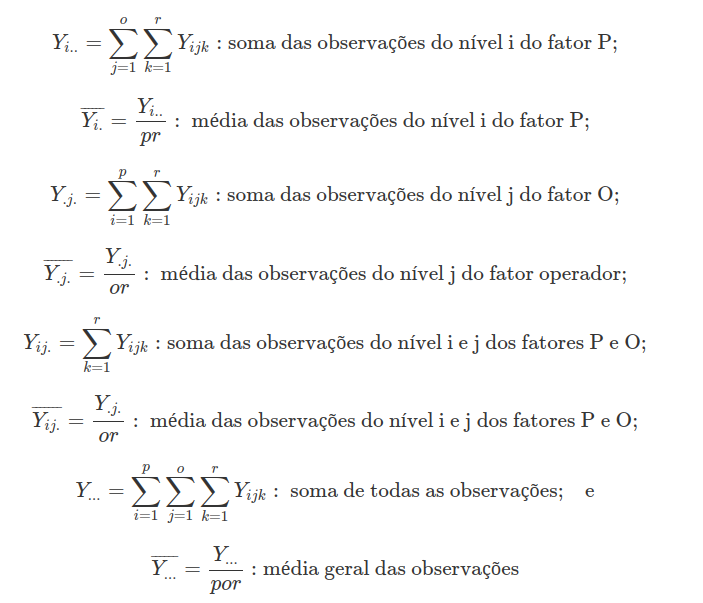 $Y_{i..} = \sum_{j=1}^{o} \sum_{k=1}^{r} Y_{ijk}$ : soma das observações do nível i do fator P;

$\overline{Y_{i.}} = \frac{Y_{i..}}{pr}$ : média das observações do nível i do fator P;

$Y_{.j.} = \sum_{i=1}^{p} \sum_{k=1}^{r} Y_{ijk}$ : soma das observações do nível j do fator O;

$\overline{Y_{.j.}} = \frac{Y_{.j.}}{or}$ : média das observações do nível j do fator operador;

$Y_{ij.} = \sum_{k=1}^{r} Y_{ijk}$ : soma das observações do nível i e j dos fatores P e O;

$\overline{Y_{ij.}} = \frac{Y_{.j.}}{or}$ : média das observações do nível i e j dos fatores P e O;

$Y_{...} = \sum_{i=1}^{p} \sum_{j=1}^{o} \sum_{k=1}^{r} Y_{ijk}$ : soma de todas as observações; e

$\overline{Y_{...}} = \frac{Y_{...}}{por}$ : média geral das observações